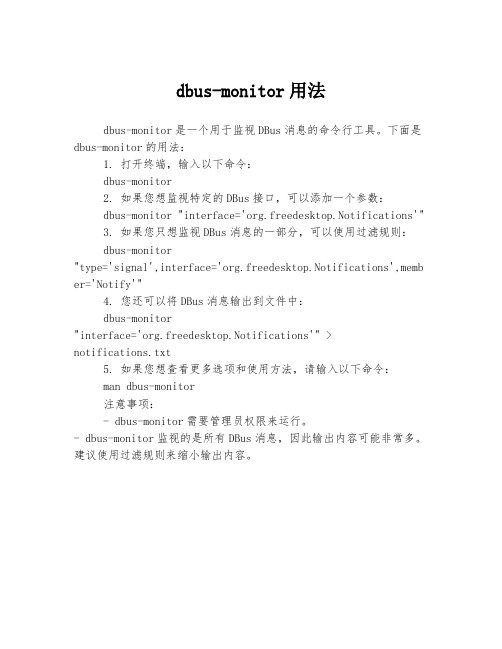 dbus-monitor 用法

dbus-monitor 是一个用于监视 DBus 消息的命令行工具。下面是 dbus-monitor 的用法：

1. 打开终端，输入以下命令：

dbus-monitor

2. 如果您想监视特定的 DBus 接口，可以添加一个参数：

dbus-monitor "interface='org.freedesktop.Notifications'"

3. 如果您只想监视 DBus 消息的一部分，可以使用过滤规则：

dbus-monitor "type='signal',interface='org.freedesktop.Notifications',member='Notify'"

4. 您还可以将 DBus 消息输出到文件中：

dbus-monitor "interface='org.freedesktop.Notifications'" > notifications.txt

5. 如果您想查看更多选项和使用方法，请输入以下命令：

man dbus-monitor

注意事项：

- dbus-monitor 需要管理员权限来运行。

- dbus-monitor 监视的是所有 DBus 消息，因此输出内容可能非常多。建议使用过滤规则来缩小输出内容。